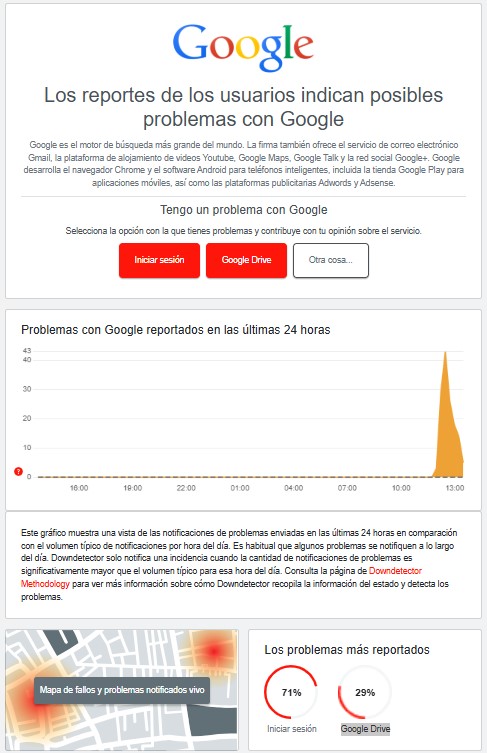 Google

Los reportes de los usuarios indican posibles problemas con Google

Google es el motor de búsqueda más grande del mundo. La firma también ofrece el servicio de correo electrónico Gmail, la plataforma de alojamiento de videos Youtube, Google Maps, Google Talk y la red social Google+. Google desarrolla el navegador Chrome y el software Android para teléfonos inteligentes, incluida la tienda Google Play para aplicaciones móviles, así como las plataformas publicitarias Adwords y Adsense.

Tengo un problema con Google

Selecciona la opción con la que tienes problemas y contribuye con tu opinión sobre el servicio.

Iniciar sesión
Google Drive
Otra cosa...

Problemas con Google reportados en las últimas 24 horas

43
40
30
20
10
0
?
16:00
19:00
22:00
01:00
04:00
07:00
10:00
13:00

Este gráfico muestra una vista de las notificaciones de problemas enviadas en las últimas 24 horas en comparación con el volumen típico de notificaciones por hora del día. Es habitual que algunos problemas se notifiquen a lo largo del día. Downdetector solo notifica una incidencia cuando la cantidad de notificaciones de problemas es significativamente mayor que el volumen típico para esa hora del día. Consulta la página de Downdetector Methodology para ver más información sobre cómo Downdetector recopila la información del estado y detecta los problemas.

Mapa de fallos y problemas notificados vivo

Los problemas más reportados

71%
Iniciar sesión
29%
Google Drive